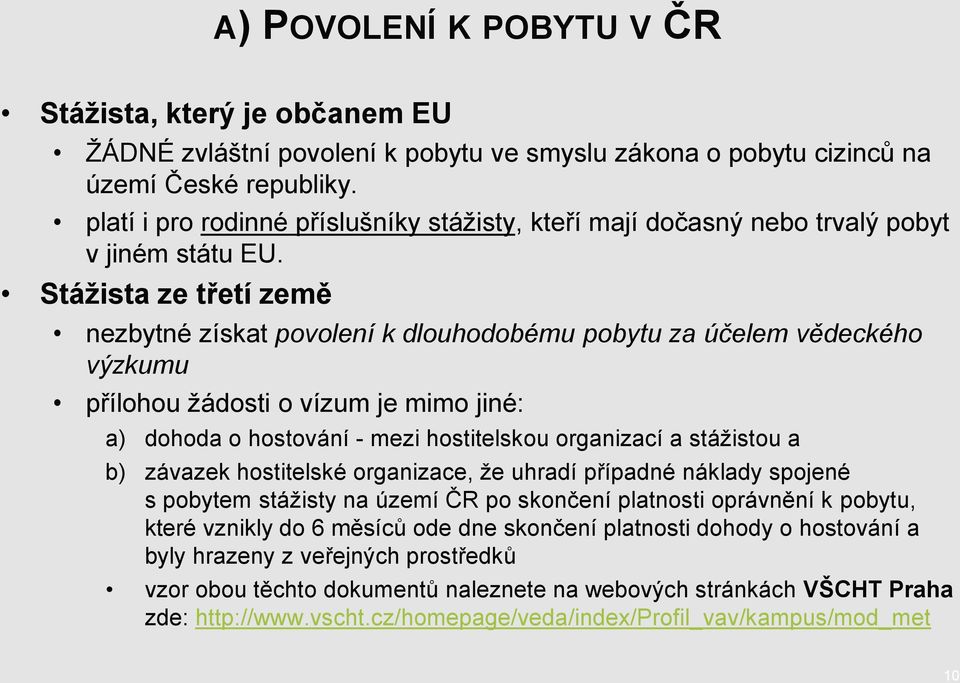 A) POVOLENÍ K POBYTU V ČR

• Stážista, který je občanem EU
  • ŽÁDNÉ zvláštní povolení k pobytu ve smyslu zákona o pobytu cizinců na území České republiky.
  • platí i pro rodinné příslušníky stážisty, kteří mají dočasný nebo trvalý pobyt v jiném státu EU.

• Stážista ze třetí země
  • nezbytné získat povolení k dlouhodobému pobytu za účelem vědeckého výzkumu
  • přílohou žádosti o vízum je mimo jiné:
    a) dohoda o hostování - mezi hostitelskou organizací a stážistou a
    b) závazek hostitelské organizace, že uhradí případné náklady spojené s pobytem stážisty na území ČR po skončení platnosti oprávnění k pobytu, které vznikly do 6 měsíců ode dne skončení platnosti dohody o hostování a byly hrazeny z veřejných prostředků
    • vzor obou těchto dokumentů naleznete na webových stránkách VŠCHT Praha zde: http://www.vscht.cz/homepage/veda/index/Profil_vav/kampus/mod_met

10